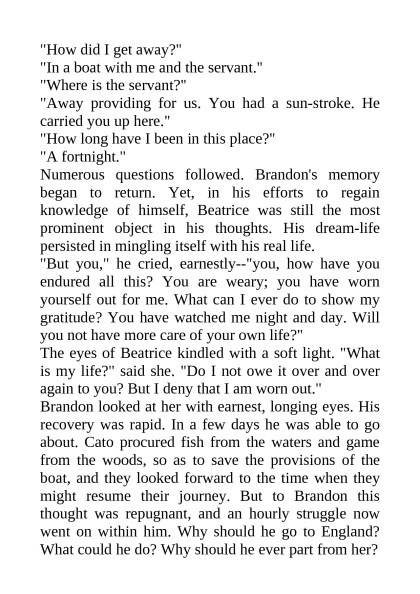 "How did I get away?"

"In a boat with me and the servant."

"Where is the servant?"

"Away providing for us. You had a sun-stroke. He carried you up here."

"How long have I been in this place?"

"A fortnight."

Numerous questions followed. Brandon's memory began to return. Yet, in his efforts to regain knowledge of himself, Beatrice was still the most prominent object in his thoughts. His dream-life persisted in mingling itself with his real life.

"But you," he cried, earnestly--"you, how have you endured all this? You are weary; you have worn yourself out for me. What can I ever do to show my gratitude? You have watched me night and day. Will you not have more care of your own life?"

The eyes of Beatrice kindled with a soft light. "What is my life?" said she. "Do I not owe it over and over again to you? But I deny that I am worn out."

Brandon looked at her with earnest, longing eyes. His recovery was rapid. In a few days he was able to go about. Cato procured fish from the waters and game from the woods, so as to save the provisions of the boat, and they looked forward to the time when they might resume their journey. But to Brandon this thought was repugnant, and an hourly struggle now went on within him. Why should he go to England? What could he do? Why should he ever part from her?